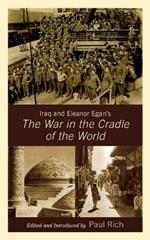 Iraq and Eleanor Egan's
The War in the Cradle of the World

Edited and Introduced by Paul Rich